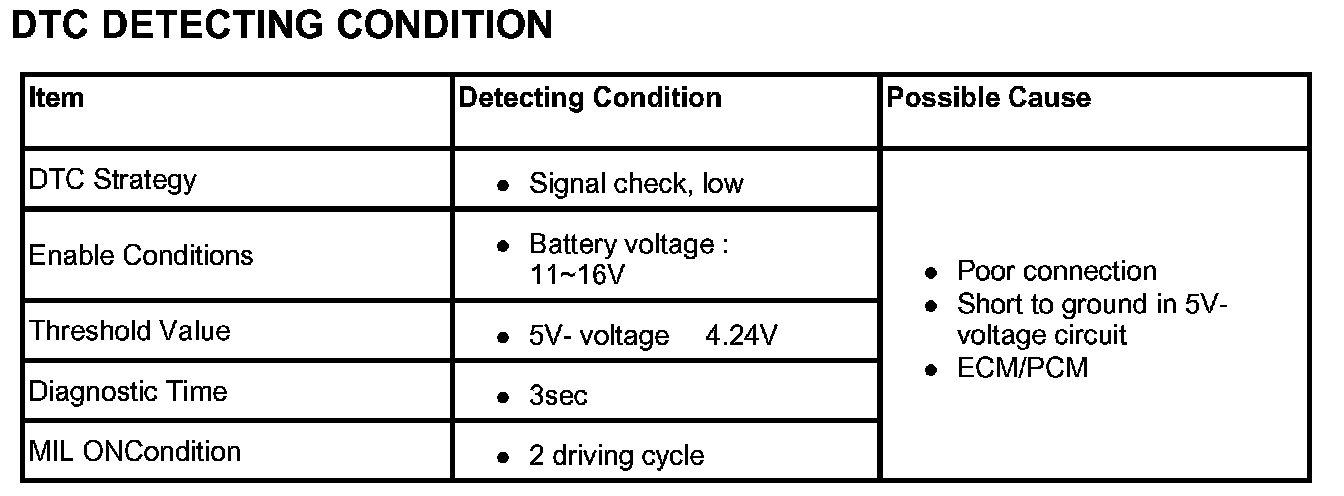 DTC DETECTING CONDITION

| Item | Detecting Condition | Possible Cause |
|---|---|---|
| DTC Strategy | • Signal check, low | • Poor connection • Short to ground in 5V-voltage circuit • ECM/PCM |
| Enable Conditions | • Battery voltage : 11~16V | |
| Threshold Value | • 5V- voltage 4.24V | |
| Diagnostic Time | • 3sec | |
| MIL ONCondition | • 2 driving cycle | |